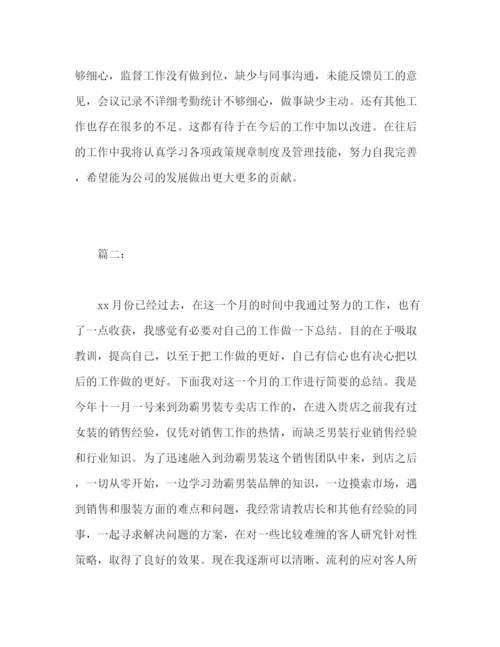 够细心，监督工作没有做到位，缺少与同事沟通，未能反馈员工的意见，会议记录不详细考勤统计不够细心，做事缺少主动。还有其他工作也存在很多的不足。这都有待于在今后的工作中加以改进。在往后的工作中我将认真学习各项政策规章制度及管理技能，努力自我完善，希望能为公司的发展做出更大更多的贡献。

篇二：

xx月份已经过去，在这一个月的时间中我通过努力的工作，也有了一点收获，我感觉有必要对自己的工作做一下总结。目的在于吸取教训，提高自己，以至于把工作做的更好，自己有信心也有决心把以后的工作做的更好。下面我对这一个月的工作进行简要的总结。我是今年十一月一号来到劲霸男装专卖店工作的，在进入贵店之前我有过女装的销售经验，仅凭对销售工作的热情，而缺乏男装行业销售经验和行业知识。为了迅速融入到劲霸男装这个销售团队中来，到店之后，一切从零开始，一边学习劲霸男装品牌的知识，一边摸索市场，遇到销售和服装方面的难点和问题，我经常请教店长和其他有经验的同事，一起寻求解决问题的方案，在对一些比较难缠的客人研究针对性策略，取得了良好的效果。现在我逐渐可以清晰、流利的应对客人所